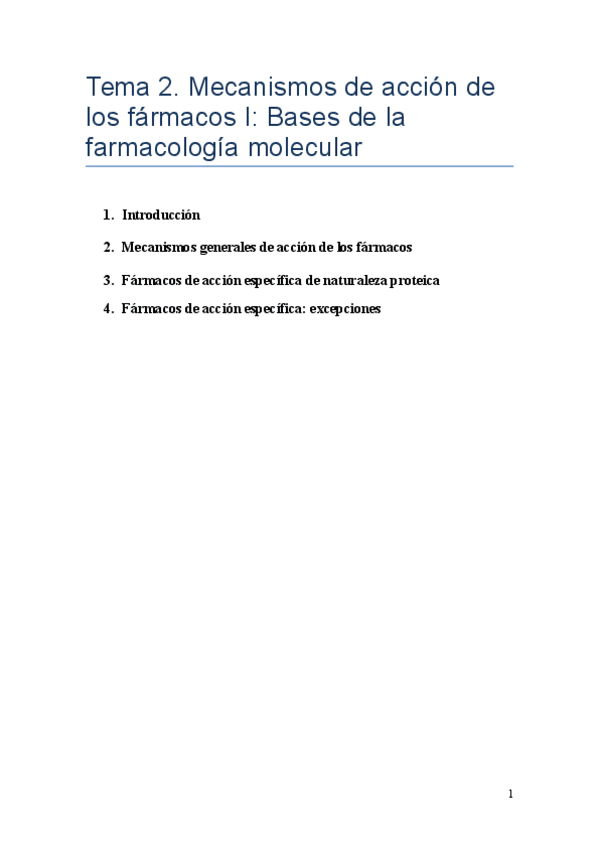 Tema 2. Mecanismos de acción de los fármacos I: Bases de la farmacología molecular

1. Introducción

2. Mecanismos generales de acción de los fármacos

3. Fármacos de acción específica de naturaleza proteica

4. Fármacos de acción específica: excepciones

1